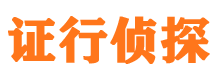 证行侦探